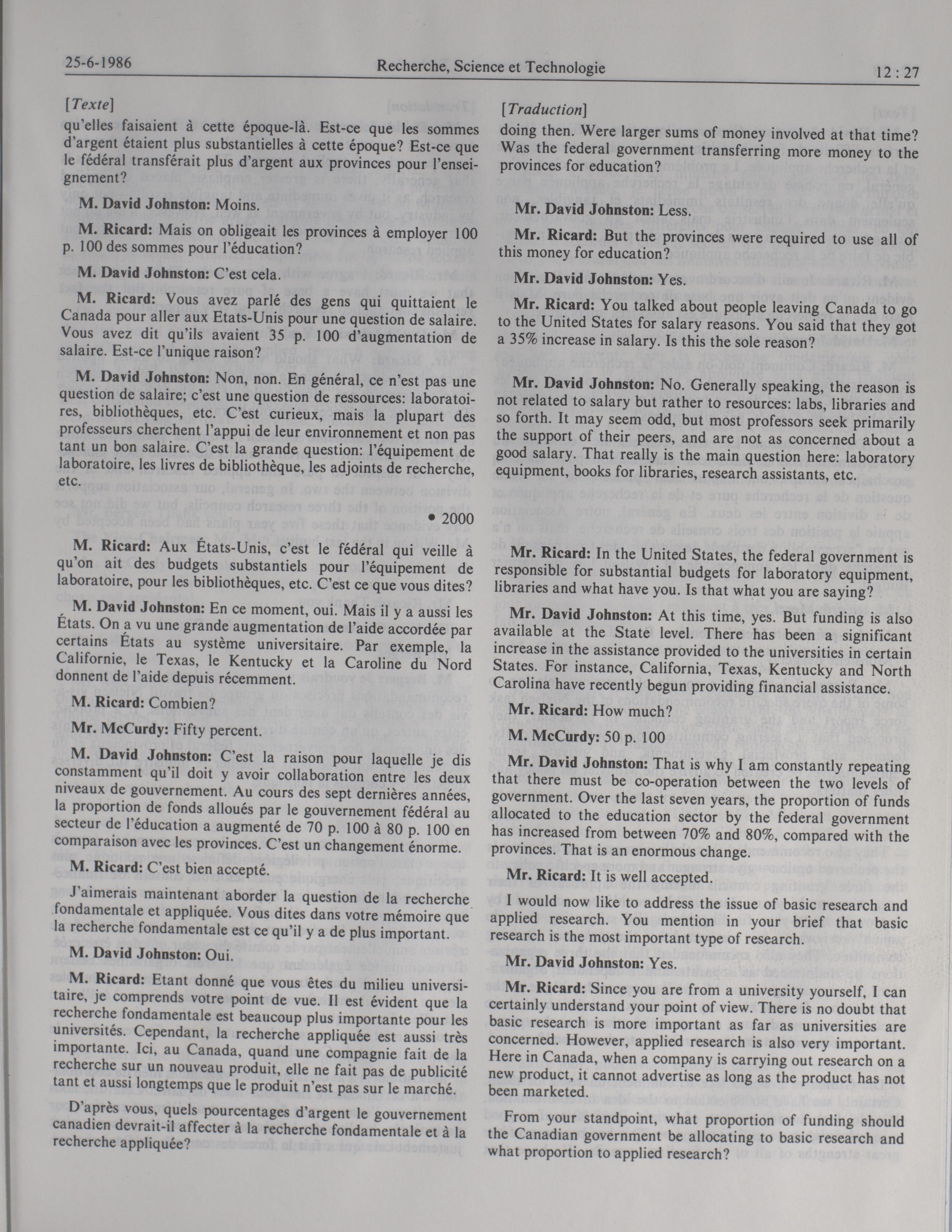 25-6-1986 Recherche, Science et Technologie 12 : 27

[Texte]

qu'elles faisaient à cette époque-là. Est-ce que les sommes d'argent étaient plus substantielles à cette époque? Est-ce que le fédéral transférait plus d'argent aux provinces pour l'enseignement?

M. David Johnston: Moins.

M. Ricard: Mais on obligeait les provinces à employer 100 p. 100 des sommes pour l'éducation?

M. David Johnston: C'est cela.

M. Ricard: Vous avez parlé des gens qui quittaient le Canada pour aller aux Etats-Unis pour une question de salaire. Vous avez dit qu'ils avaient 35 p. 100 d'augmentation de salaire. Est-ce l'unique raison?

M. David Johnston: Non, non. En général, ce n'est pas une question de salaire; c'est une question de ressources: laboratoires, bibliothèques, etc. C'est curieux, mais la plupart des professeurs cherchent l'appui de leur environnement et non pas tant un bon salaire. C'est la grande question: l'équipement de laboratoire, les livres de bibliothèque, les adjoints de recherche, etc.

• 2000

M. Ricard: Aux États-Unis, c'est le fédéral qui veille à qu'on ait des budgets substantiels pour l'équipement de laboratoire, pour les bibliothèques, etc. C'est ce que vous dites?

M. David Johnston: En ce moment, oui. Mais il y a aussi les États. On a vu une grande augmentation de l'aide accordée par certains États au système universitaire. Par exemple, la Californie, le Texas, le Kentucky et la Caroline du Nord donnent de l'aide depuis récemment.

M. Ricard: Combien?

Mr. McCurdy: Fifty percent.

M. David Johnston: C'est la raison pour laquelle je dis constamment qu'il doit y avoir collaboration entre les deux niveaux de gouvernement. Au cours des sept dernières années, la proportion de fonds alloués par le gouvernement fédéral au secteur de l'éducation a augmenté de 70 p. 100 à 80 p. 100 en comparaison avec les provinces. C'est un changement énorme.

M. Ricard: C'est bien accepté.

J'aimerais maintenant aborder la question de la recherche fondamentale et appliquée. Vous dites dans votre mémoire que la recherche fondamentale est ce qu'il y a de plus important.

M. David Johnston: Oui.

M. Ricard: Etant donné que vous êtes du milieu universitaire, je comprends votre point de vue. Il est évident que la recherche fondamentale est beaucoup plus importante pour les universités. Cependant, la recherche appliquée est aussi très importante. Ici, au Canada, quand une compagnie fait de la recherche sur un nouveau produit, elle ne fait pas de publicité tant et aussi longtemps que le produit n'est pas sur le marché.

D'après vous, quels pourcentages d'argent le gouvernement canadien devrait-il affecter à la recherche fondamentale et à la recherche appliquée?

[Traduction]

doing then. Were larger sums of money involved at that time? Was the federal government transferring more money to the provinces for education?

Mr. David Johnston: Less.

Mr. Ricard: But the provinces were required to use all of this money for education?

Mr. David Johnston: Yes.

Mr. Ricard: You talked about people leaving Canada to go to the United States for salary reasons. You said that they got a 35% increase in salary. Is this the sole reason?

Mr. David Johnston: No. Generally speaking, the reason is not related to salary but rather to resources: labs, libraries and so forth. It may seem odd, but most professors seek primarily the support of their peers, and are not as concerned about a good salary. That really is the main question here: laboratory equipment, books for libraries, research assistants, etc.

Mr. Ricard: In the United States, the federal government is responsible for substantial budgets for laboratory equipment, libraries and what have you. Is that what you are saying?

Mr. David Johnston: At this time, yes. But funding is also available at the State level. There has been a significant increase in the assistance provided to the universities in certain States. For instance, California, Texas, Kentucky and North Carolina have recently begun providing financial assistance.

Mr. Ricard: How much?

M. McCurdy: 50 p. 100

Mr. David Johnston: That is why I am constantly repeating that there must be co-operation between the two levels of government. Over the last seven years, the proportion of funds allocated to the education sector by the federal government has increased from between 70% and 80%, compared with the provinces. That is an enormous change.

Mr. Ricard: It is well accepted.

I would now like to address the issue of basic research and applied research. You mention in your brief that basic research is the most important type of research.

Mr. David Johnston: Yes.

Mr. Ricard: Since you are from a university yourself, I can certainly understand your point of view. There is no doubt that basic research is more important as far as universities are concerned. However, applied research is also very important. Here in Canada, when a company is carrying out research on a new product, it cannot advertise as long as the product has not been marketed.

From your standpoint, what proportion of funding should the Canadian government be allocating to basic research and what proportion to applied research?